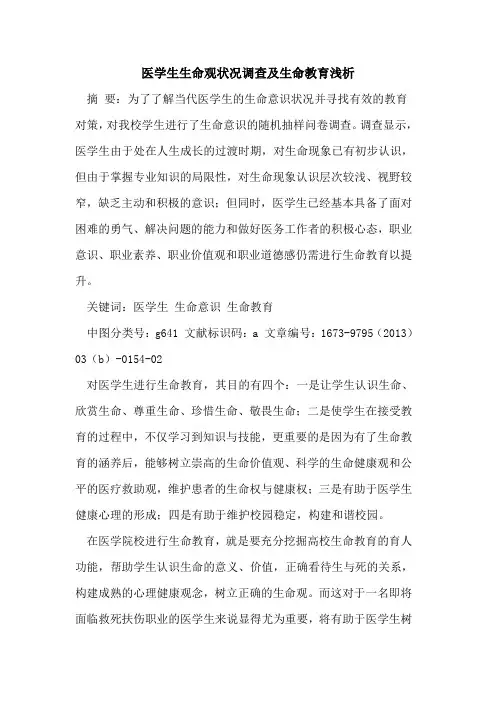 医学生生命观状况调查及生命教育浅析

摘 要：为了了解当代医学生的生命意识状况并寻找有效的教育对策，对我校学生进行了生命意识的随机抽样问卷调查。调查显示，医学生由于处在人生成长的过渡时期，对生命现象已有初步认识，但由于掌握专业知识的局限性，对生命现象认识层次较浅、视野较窄，缺乏主动和积极的意识；但同时，医学生已经基本具备了面对困难的勇气、解决问题的能力和做好医务工作者的积极心态，职业意识、职业素养、职业价值观和职业道德感仍需进行生命教育以提升。

关键词：医学生 生命意识 生命教育

中图分类号：g641 文献标识码：a 文章编号：1673-9795（2013）03（b）-0154-02

对医学生进行生命教育，其目的有四个：一是让学生认识生命、欣赏生命、尊重生命、珍惜生命、敬畏生命；二是使学生在接受教育的过程中，不仅学习到知识与技能，更重要的是因为有了生命教育的涵养后，能够树立崇高的生命价值观、科学的生命健康观和公平的医疗救助观，维护患者的生命权与健康权；三是有助于医学生健康心理的形成；四是有助于维护校园稳定，构建和谐校园。

在医学院校进行生命教育，就是要充分挖掘高校生命教育的育人功能，帮助学生认识生命的意义、价值，正确看待生与死的关系，构建成熟的心理健康观念，树立正确的生命观。而这对于一名即将面临救死扶伤职业的医学生来说显得尤为重要，将有助于医学生树